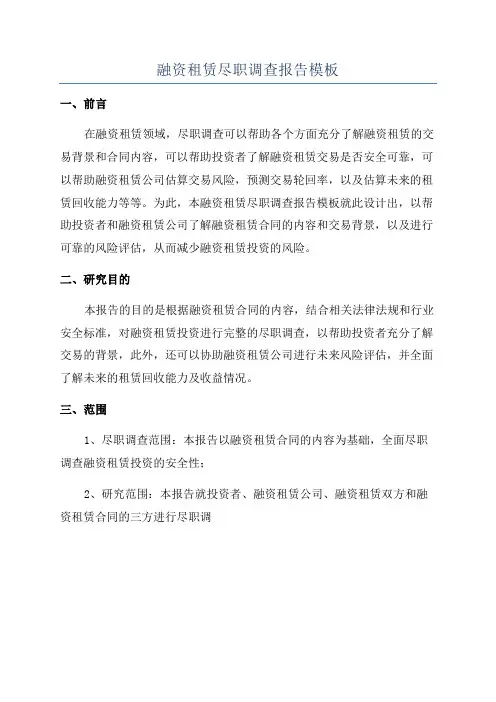 融资租赁尽职调查报告模板

一、前言

在融资租赁领域，尽职调查可以帮助各个方面充分了解融资租赁的交易背景和合同内容，可以帮助投资者了解融资租赁交易是否安全可靠，可以帮助融资租赁公司估算交易风险，预测交易轮回率，以及估算未来的租赁回收能力等等。为此，本融资租赁尽职调查报告模板就此设计出，以帮助投资者和融资租赁公司了解融资租赁合同的内容和交易背景，以及进行可靠的风险评估，从而减少融资租赁投资的风险。

二、研究目的

本报告的目的是根据融资租赁合同的内容，结合相关法律法规和行业安全标准，对融资租赁投资进行完整的尽职调查，以帮助投资者充分了解交易的背景，此外，还可以协助融资租赁公司进行未来风险评估，并全面了解未来的租赁回收能力及收益情况。

三、范围

1、尽职调查范围：本报告以融资租赁合同的内容为基础，全面尽职调查融资租赁投资的安全性；

2、研究范围：本报告就投资者、融资租赁公司、融资租赁双方和融资租赁合同的三方进行尽职调